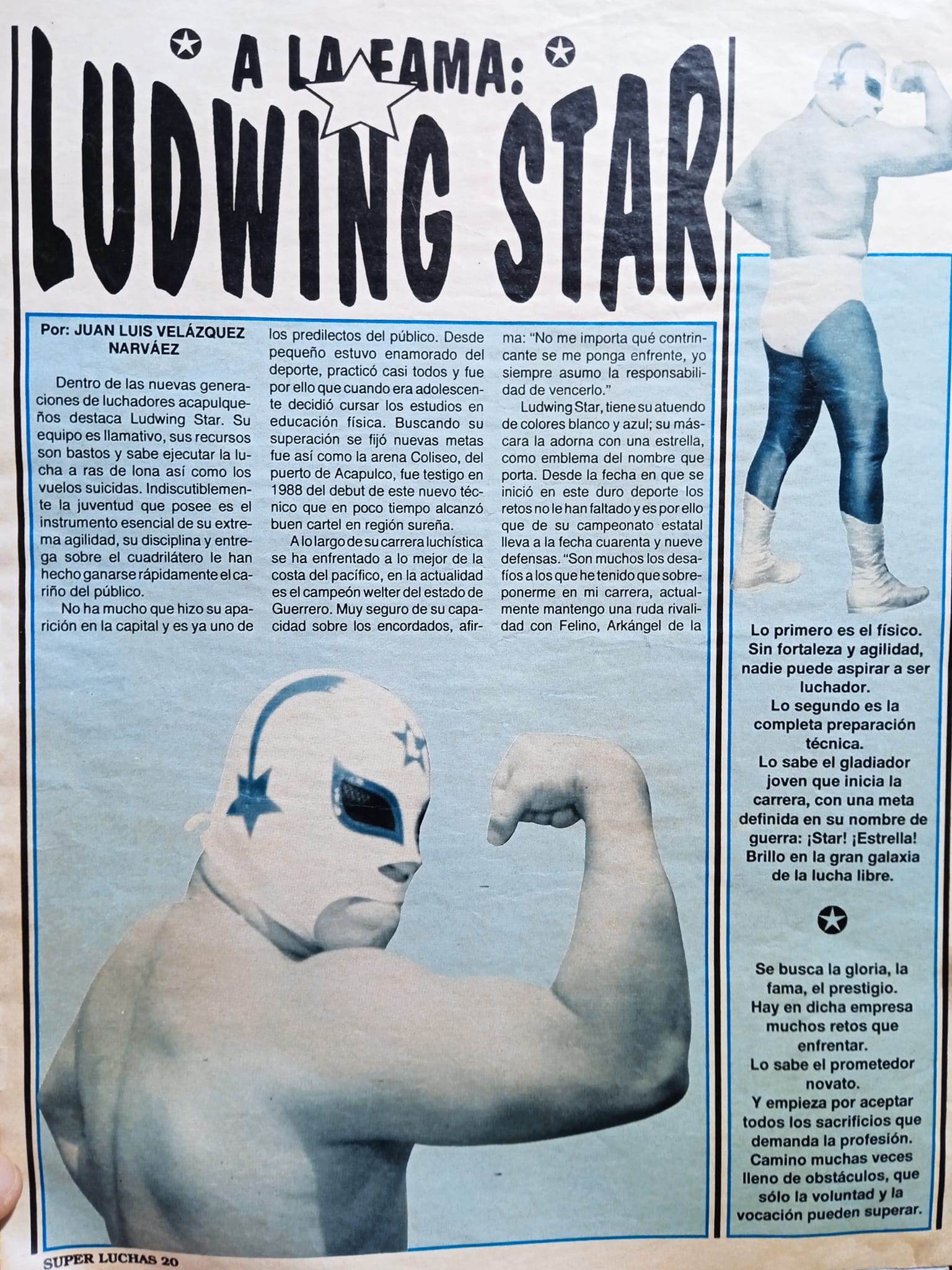 A LA FAMA:
LUDWING STAR

Por: JUAN LUIS VELÁZQUEZ NARVÁEZ

Dentro de las nuevas generaciones de luchadores acapulqueños destaca Ludwing Star. Su equipo es llamativo, sus recursos son bastos y sabe ejecutar la lucha a ras de lona así como los vuelos suicidas. Indiscutiblemente la juventud que posee es el instrumento esencial de su extrema agilidad, su disciplina y entrega sobre el cuadrilátero le han hecho ganarse rápidamente el cariño del público.

No ha mucho que hizo su aparición en la capital y es ya uno de los predilectos del público. Desde pequeño estuvo enamorado del deporte, practicó casi todos y fue por ello que cuando era adolescente decidió cursar los estudios en educación física. Buscando su superación se fijó nuevas metas fue así como la arena Coliseo, del puerto de Acapulco, fue testigo en 1988 del debut de este nuevo técnico que en poco tiempo alcanzó buen cartel en región sureña.

A lo largo de su carrera luchística se ha enfrentado a lo mejor de la costa del pacífico, en la actualidad es el campeón welter del estado de Guerrero. Muy seguro de su capacidad sobre los encordados, afirma: "No me importa qué contrincante se me ponga enfrente, yo siempre asumo la responsabilidad de vencerlo."

Ludwing Star, tiene su atuendo de colores blanco y azul; su máscara la adorna con una estrella, como emblema del nombre que porta. Desde la fecha en que se inició en este duro deporte los retos no le han faltado y es por ello que de su campeonato estatal lleva a la fecha cuarenta y nueve defensas. "Son muchos los desafíos a los que he tenido que sobreponerme en mi carrera, actualmente mantengo una ruda rivalidad con Felino, Arkángel de la

Lo primero es el físico.
Sin fortaleza y agilidad, nadie puede aspirar a ser luchador.
Lo segundo es la completa preparación técnica.
Lo sabe el gladiador joven que inicia la carrera, con una meta definida en su nombre de guerra: ¡Star! ¡Estrella!
Brillo en la gran galaxia de la lucha libre.

Se busca la gloria, la fama, el prestigio.
Hay en dicha empresa muchos retos que enfrentar.
Lo sabe el prometedor novato.
Y empieza por aceptar todos los sacrificios que demanda la profesión.
Camino muchas veces lleno de obstáculos, que sólo la voluntad y la vocación pueden superar.

SUPER LUCHAS 20